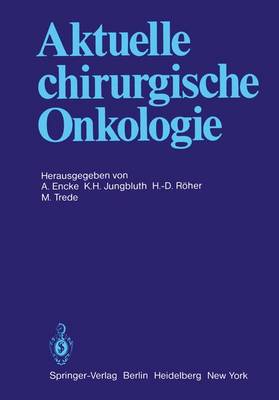 Aktuelle chirurgische Onkologie

Herausgegeben von
A. Encke K.H. Jungbluth H.-D. Röher
M. Trede

Springer-Verlag Berlin Heidelberg New York